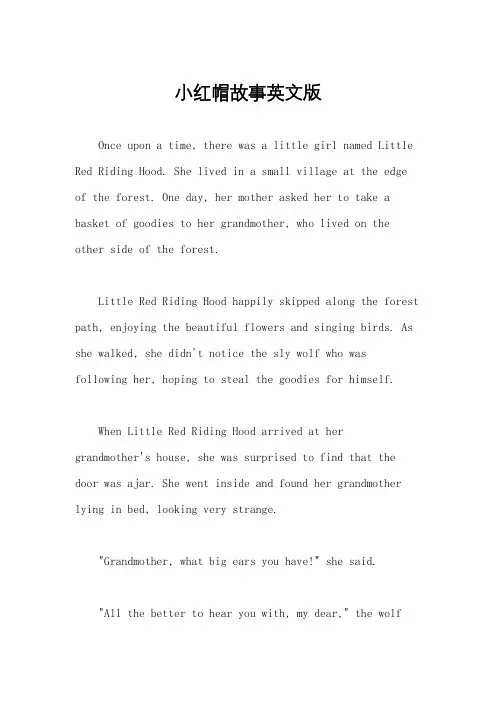 小红帽故事英文版

Once upon a time, there was a little girl named Little Red Riding Hood. She lived in a small village at the edge of the forest. One day, her mother asked her to take a basket of goodies to her grandmother, who lived on the other side of the forest.

Little Red Riding Hood happily skipped along the forest path, enjoying the beautiful flowers and singing birds. As she walked, she didn't notice the sly wolf who was following her, hoping to steal the goodies for himself.

When Little Red Riding Hood arrived at her grandmother's house, she was surprised to find that the door was ajar. She went inside and found her grandmother lying in bed, looking very strange.

"Grandmother, what big ears you have!" she said.

"All the better to hear you with, my dear," the wolf